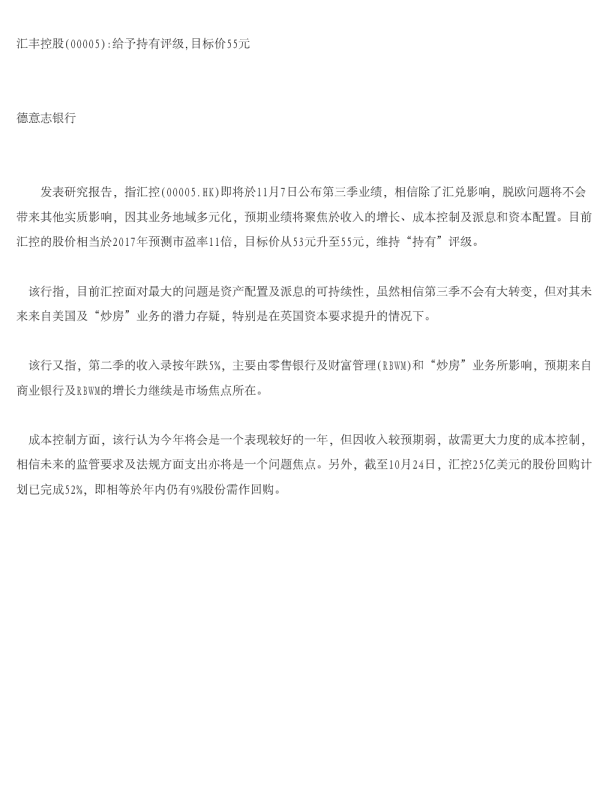 汇丰控股(00005):给予持有评级,目标价55元

德意志银行

发表研究报告，指汇控(00005.HK)即将於11月7日公布第三季业绩，相信除了汇兑影响，脱欧问题将不会带来其他实质影响，因其业务地域多元化，预期业绩将聚焦於收入的增长、成本控制及派息和资本配置。目前汇控的股价相当於2017年预测市盈率11倍，目标价从53元升至55元，维持“持有”评级。

该行指，目前汇控面对最大的问题是资产配置及派息的可持续性，虽然相信第三季不会有大转变，但对其未来来自美国及“炒房”业务的潜力存疑，特别是在英国资本要求提升的情况下。

该行又指，第二季的收入录按年跌5%，主要由零售银行及财富管理(RBWM)和“炒房”业务所影响，预期来自商业银行及RBWM的增长力继续是市场焦点所在。

成本控制方面，该行认为今年将会是一个表现较好的一年，但因收入较预期弱，故需更大力度的成本控制，相信未来的监管要求及法规方面支出亦将是一个问题焦点。另外，截至10月24日，汇控25亿美元的股份回购计划已完成52%，即相等於年内仍有9%股份需作回购。